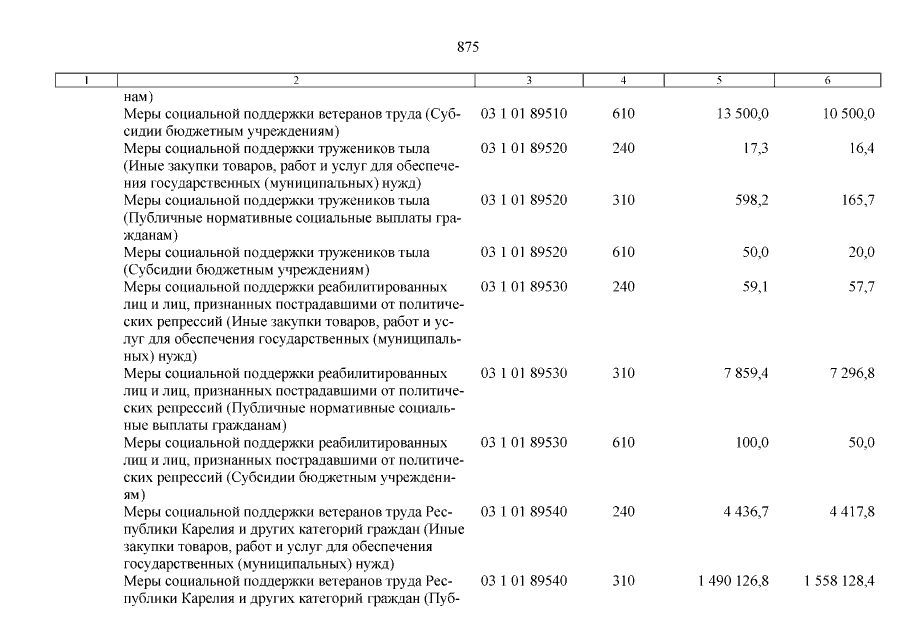 875

| 1 | 2 | 3 | 4 | 5 | 6 |
|---|---|---|---|---|---|
| | нам) | | | | |
| | Меры социальной поддержки ветеранов труда (Субсидии бюджетным учреждениям) | 03 1 01 89510 | 610 | 13 500,0 | 10 500,0 |
| | Меры социальной поддержки тружеников тыла (Иные закупки товаров, работ и услуг для обеспечения государственных (муниципальных) нужд) | 03 1 01 89520 | 240 | 17,3 | 16,4 |
| | Меры социальной поддержки тружеников тыла (Публичные нормативные социальные выплаты гражданам) | 03 1 01 89520 | 310 | 598,2 | 165,7 |
| | Меры социальной поддержки тружеников тыла (Субсидии бюджетным учреждениям) | 03 1 01 89520 | 610 | 50,0 | 20,0 |
| | Меры социальной поддержки реабилитированных лиц и лиц, признанных пострадавшими от политических репрессий (Иные закупки товаров, работ и услуг для обеспечения государственных (муниципальных) нужд) | 03 1 01 89530 | 240 | 59,1 | 57,7 |
| | Меры социальной поддержки реабилитированных лиц и лиц, признанных пострадавшими от политических репрессий (Публичные нормативные социальные выплаты гражданам) | 03 1 01 89530 | 310 | 7 859,4 | 7 296,8 |
| | Меры социальной поддержки реабилитированных лиц и лиц, признанных пострадавшими от политических репрессий (Субсидии бюджетным учреждениям) | 03 1 01 89530 | 610 | 100,0 | 50,0 |
| | Меры социальной поддержки ветеранов труда Республики Карелия и других категорий граждан (Иные закупки товаров, работ и услуг для обеспечения государственных (муниципальных) нужд) | 03 1 01 89540 | 240 | 4 436,7 | 4 417,8 |
| | Меры социальной поддержки ветеранов труда Республики Карелия и других категорий граждан (Пуб- | 03 1 01 89540 | 310 | 1 490 126,8 | 1 558 128,4 |